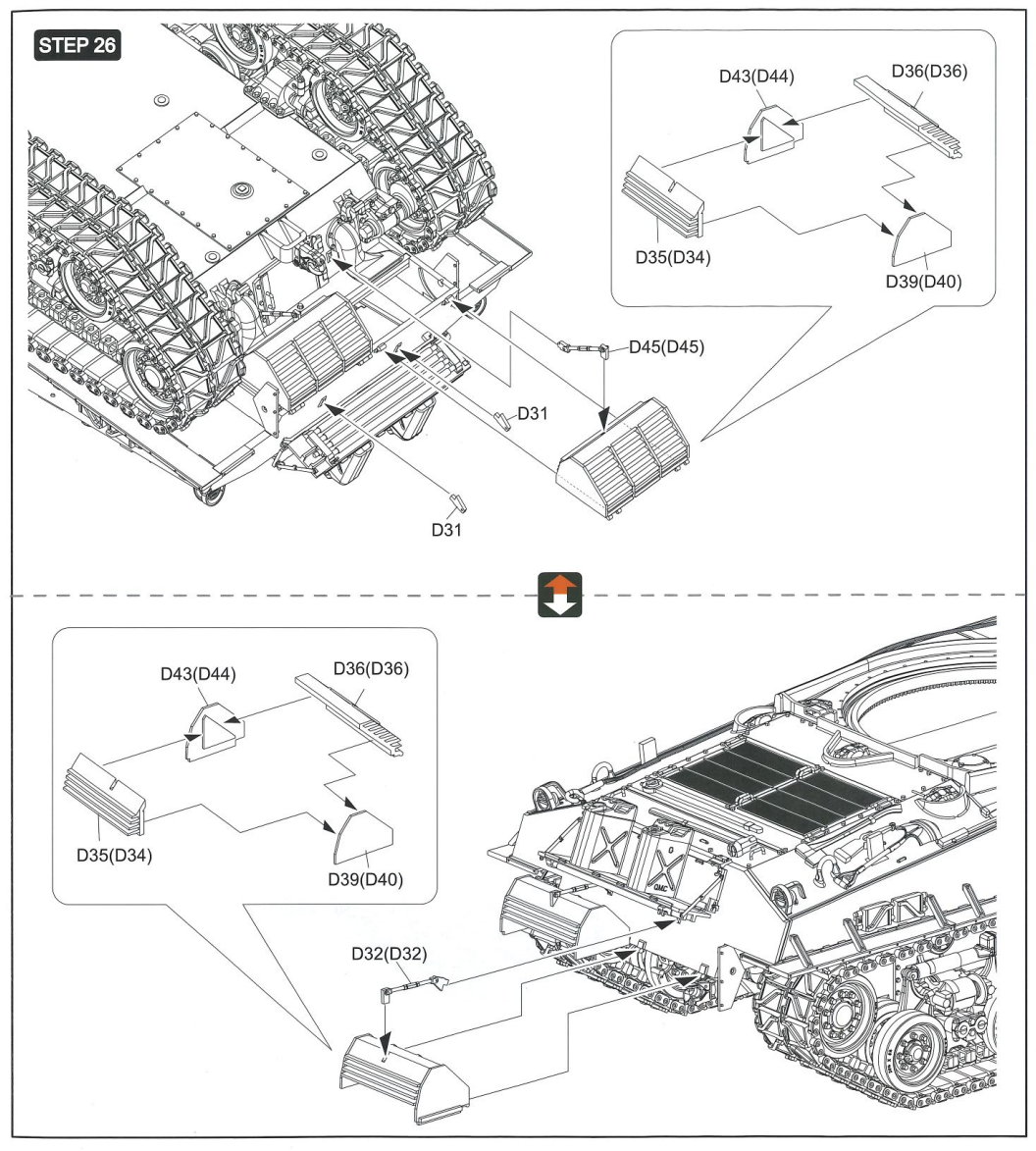 STEP 26

D43(D44)
D36(D36)
D35(D34)
D39(D40)

D45(D45)
D31
D31

D43(D44)
D36(D36)
D35(D34)
D39(D40)

D32(D32)